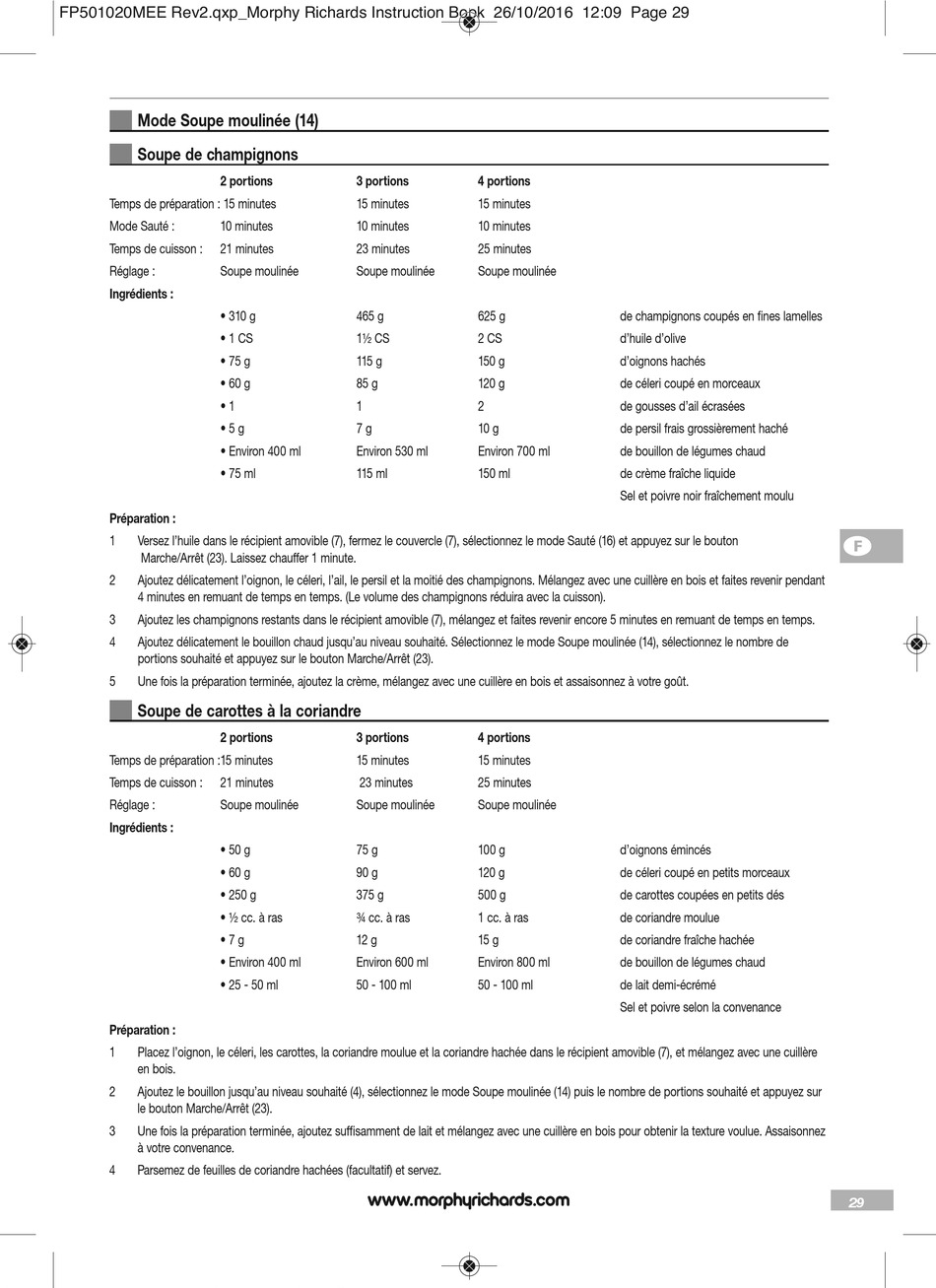 FP501020MEE Rev2.qxp_Morphy Richards Instruction Book 26/10/2016 12:09 Page 29

Mode Soupe moulinée (14)

Soupe de champignons

| | 2 portions | 3 portions | 4 portions | |
|---|---|---|---|---|
| Temps de préparation : | 15 minutes | 15 minutes | 15 minutes | |
| Mode Sauté : | 10 minutes | 10 minutes | 10 minutes | |
| Temps de cuisson : | 21 minutes | 23 minutes | 25 minutes | |
| Réglage : | Soupe moulinée | Soupe moulinée | Soupe moulinée | |
| Ingrédients : | | | | |
| | • 310 g | 465 g | 625 g | de champignons coupés en fines lamelles |
| | • 1 CS | 1½ CS | 2 CS | d'huile d'olive |
| | • 75 g | 115 g | 150 g | d'oignons hachés |
| | • 60 g | 85 g | 120 g | de céleri coupé en morceaux |
| | • 1 | 1 | 2 | de gousses d'ail écrasées |
| | • 5 g | 7 g | 10 g | de persil frais grossièrement haché |
| | • Environ 400 ml | Environ 530 ml | Environ 700 ml | de bouillon de légumes chaud |
| | • 75 ml | 115 ml | 150 ml | de crème fraîche liquide |
| | | | | Sel et poivre noir fraîchement moulu |

Préparation :

1 Versez l'huile dans le récipient amovible (7), fermez le couvercle (7), sélectionnez le mode Sauté (16) et appuyez sur le bouton Marche/Arrêt (23). Laissez chauffer 1 minute.

2 Ajoutez délicatement l'oignon, le céleri, l'ail, le persil et la moitié des champignons. Mélangez avec une cuillère en bois et faites revenir pendant 4 minutes en remuant de temps en temps. (Le volume des champignons réduira avec la cuisson).

3 Ajoutez les champignons restants dans le récipient amovible (7), mélangez et faites revenir encore 5 minutes en remuant de temps en temps.

4 Ajoutez délicatement le bouillon chaud jusqu'au niveau souhaité. Sélectionnez le mode Soupe moulinée (14), sélectionnez le nombre de portions souhaité et appuyez sur le bouton Marche/Arrêt (23).

5 Une fois la préparation terminée, ajoutez la crème, mélangez avec une cuillère en bois et assaisonnez à votre goût.

F

Soupe de carottes à la coriandre

| | 2 portions | 3 portions | 4 portions | |
|---|---|---|---|---|
| Temps de préparation : | 15 minutes | 15 minutes | 15 minutes | |
| Temps de cuisson : | 21 minutes | 23 minutes | 25 minutes | |
| Réglage : | Soupe moulinée | Soupe moulinée | Soupe moulinée | |
| Ingrédients : | | | | |
| | • 50 g | 75 g | 100 g | d'oignons émincés |
| | • 60 g | 90 g | 120 g | de céleri coupé en petits morceaux |
| | • 250 g | 375 g | 500 g | de carottes coupées en petits dés |
| | • ½ cc. à ras | ¾ cc. à ras | 1 cc. à ras | de coriandre moulue |
| | • 7 g | 12 g | 15 g | de coriandre fraîche hachée |
| | • Environ 400 ml | Environ 600 ml | Environ 800 ml | de bouillon de légumes chaud |
| | • 25 - 50 ml | 50 - 100 ml | 50 - 100 ml | de lait demi-écrémé |
| | | | | Sel et poivre selon la convenance |

Préparation :

1 Placez l'oignon, le céleri, les carottes, la coriandre moulue et la coriandre hachée dans le récipient amovible (7), et mélangez avec une cuillère en bois.

2 Ajoutez le bouillon jusqu'au niveau souhaité (4), sélectionnez le mode Soupe moulinée (14) puis le nombre de portions souhaité et appuyez sur le bouton Marche/Arrêt (23).

3 Une fois la préparation terminée, ajoutez suffisamment de lait et mélangez avec une cuillère en bois pour obtenir la texture voulue. Assaisonnez à votre convenance.

4 Parsemez de feuilles de coriandre hachées (facultatif) et servez.

www.morphyrichards.com

29